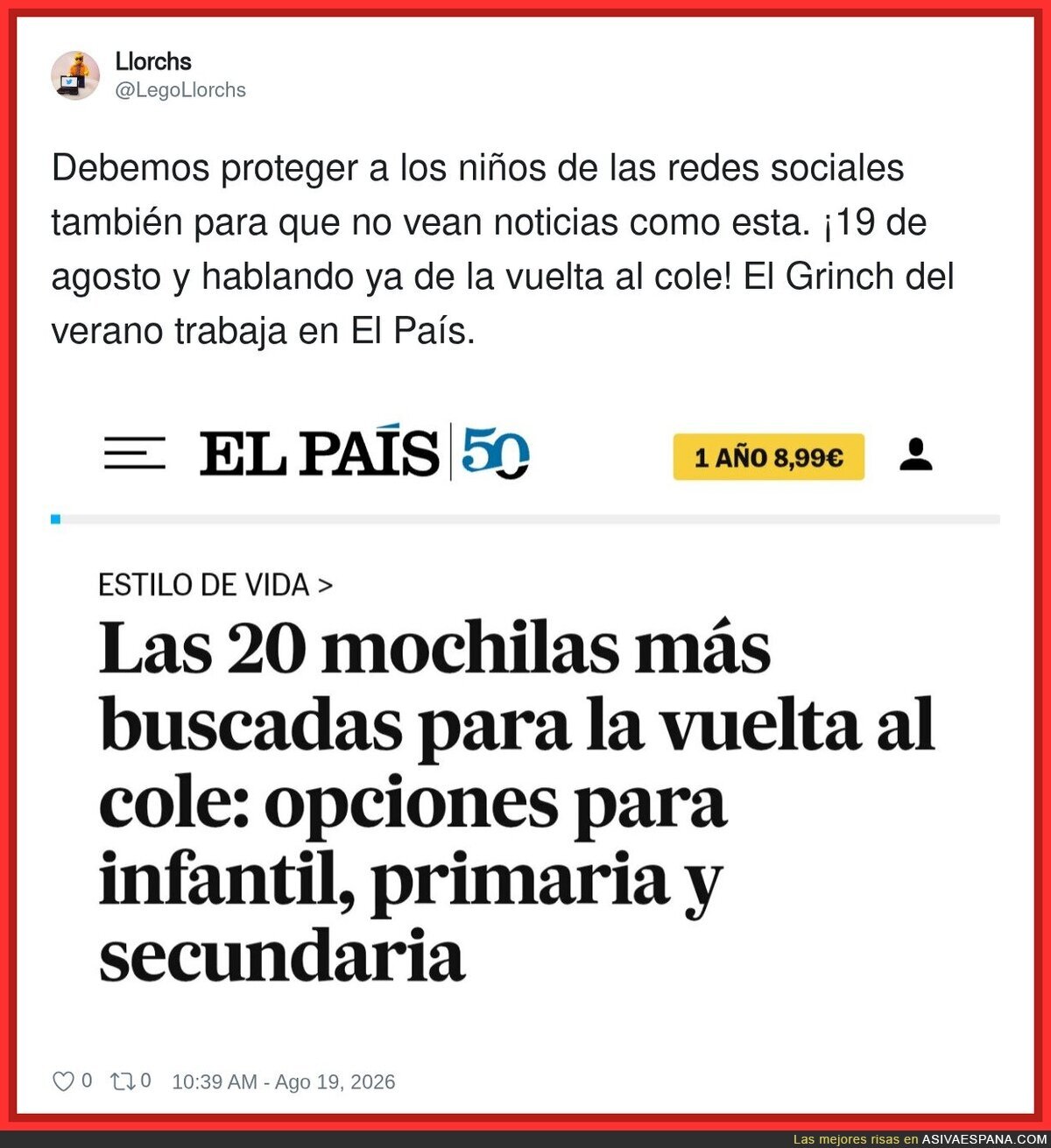 Llorchs
@LegoLlorchs

Debemos proteger a los niños de las redes sociales también para que no vean noticias como esta. ¡19 de agosto y hablando ya de la vuelta al cole! El Grinch del verano trabaja en El País.

EL PAÍS 50

1 AÑO 8,99€

ESTILO DE VIDA >

Las 20 mochilas más buscadas para la vuelta al cole: opciones para infantil, primaria y secundaria

0 0 10:39 AM - Ago 19, 2026

Las mejores risas en ASIVAESPANA.COM